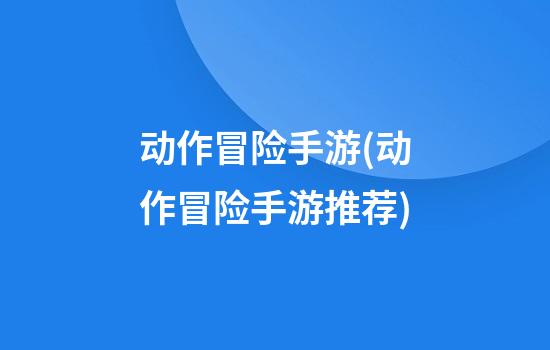 动作冒险手游(动作冒险手游推荐)